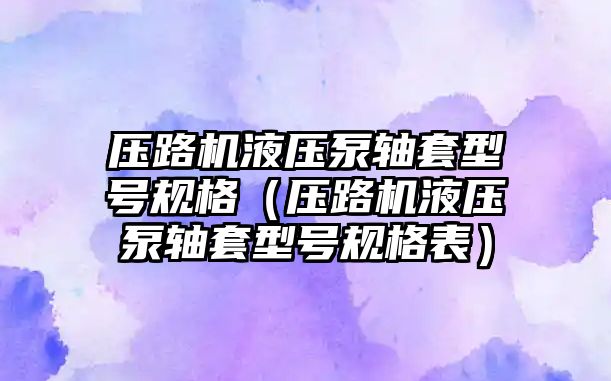 压路机液压泵轴套型号规格（压路机液压泵轴套型号规格表）